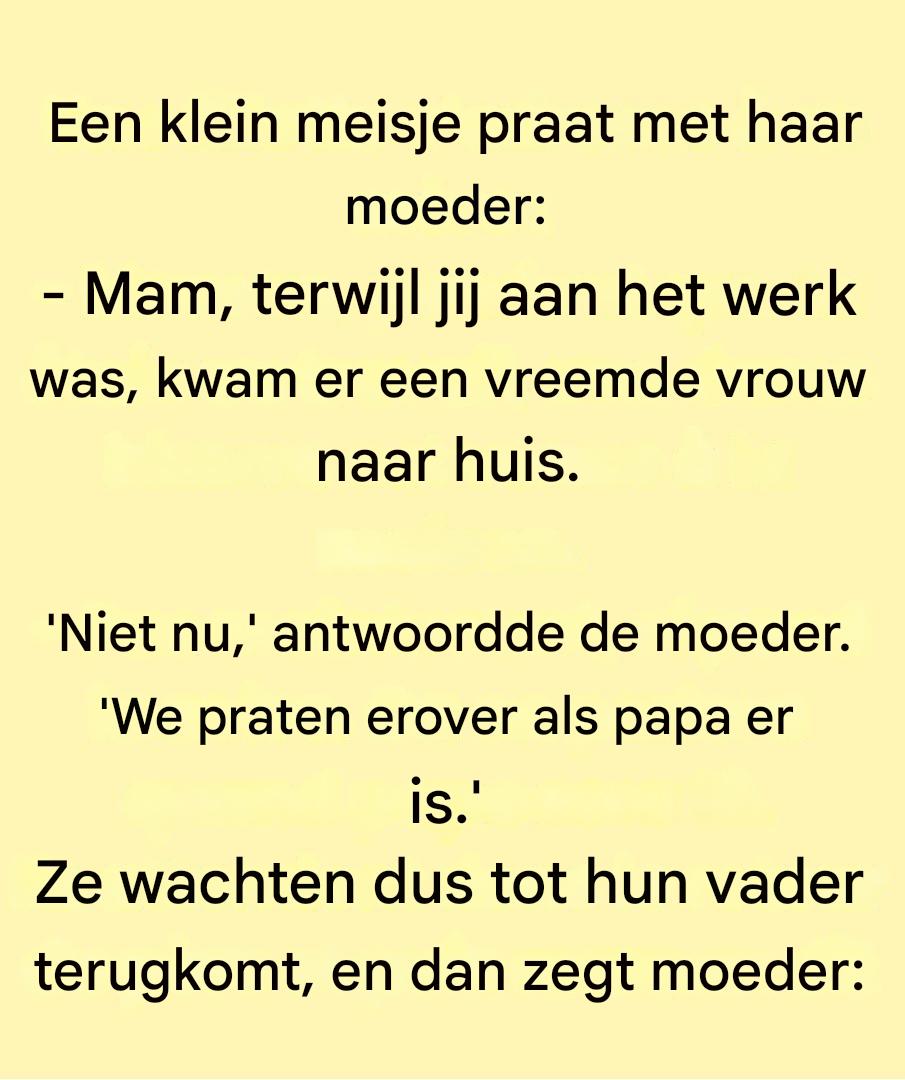 Een klein meisje praat met haar moeder:

- Mam, terwijl jij aan het werk was, kwam er een vreemde vrouw naar huis.

'Niet nu,' antwoordde de moeder. 'We praten erover als papa er is.'

Ze wachten dus tot hun vader terugkomt, en dan zegt moeder: